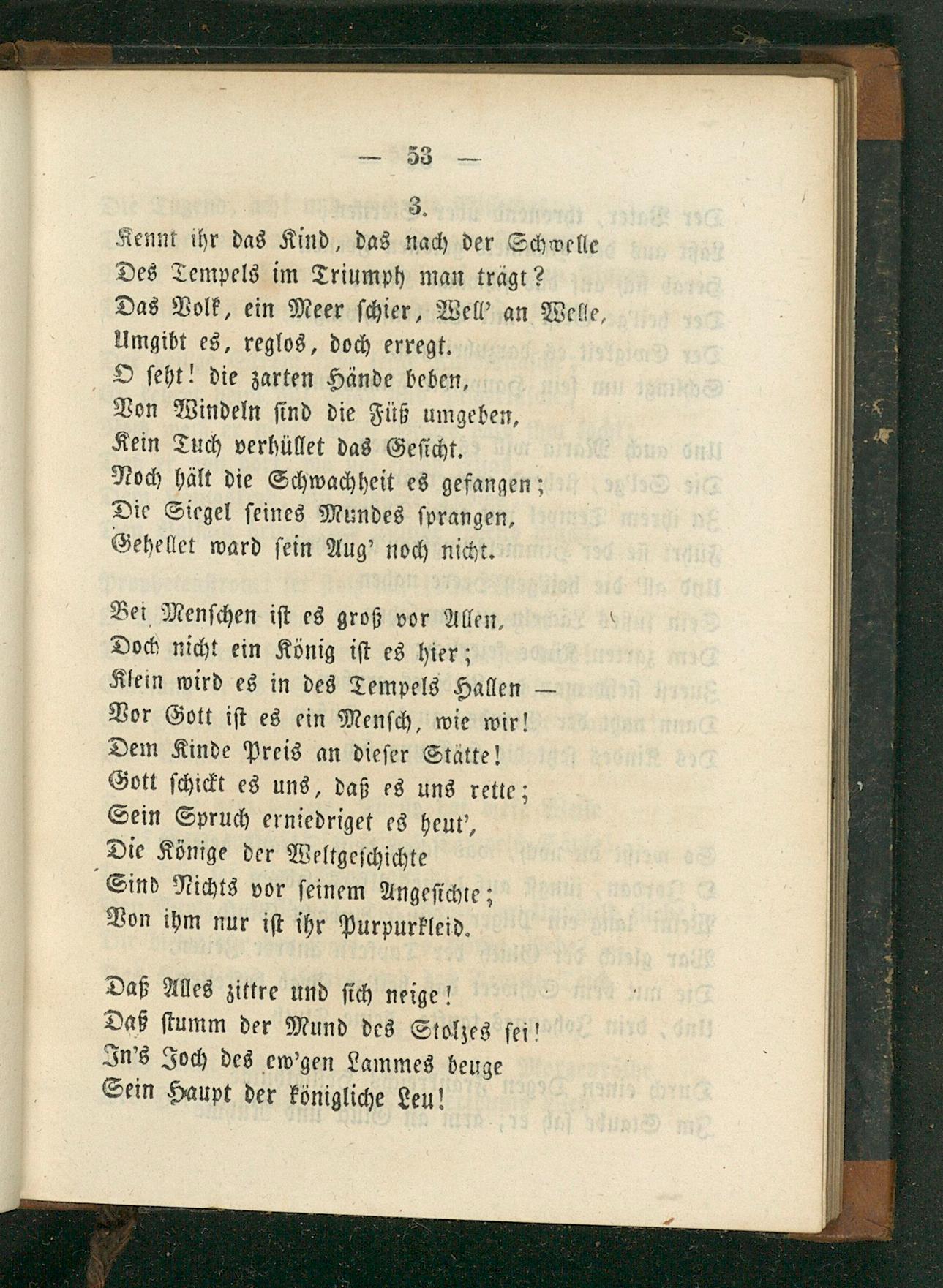 — 53 —

3.

Kennt ihr das Kind, das nach der Schwelle
Des Tempels im Triumph man trägt?
Das Volk, ein Meer schier, Well' an Welle,
Umgibt es, reglos, doch erregt.
O seht! die zarten Hände beben,
Von Windeln sind die Füß umgeben,
Kein Tuch verhüllet das Gesicht.
Noch hält die Schwachheit es gefangen;
Die Siegel seines Mundes sprangen,
Gehellet ward sein Aug' noch nicht.

Bei Menschen ist es groß vor Allen,
Doch nicht ein König ist es hier;
Klein wird es in des Tempels Hallen —
Vor Gott ist es ein Mensch, wie wir!
Dem Kinde Preis an dieser Stätte!
Gott schickt es uns, daß es uns rette;
Sein Spruch erniedriget es heut',
Die Könige der Weltgeschichte
Sind Nichts vor seinem Angesichte;
Von ihm nur ist ihr Purpurkleid.

Daß Alles zittre und sich neige!
Daß stumm der Mund des Stolzes sei!
In's Joch des ew'gen Lammes beuge
Sein Haupt der königliche Leu!